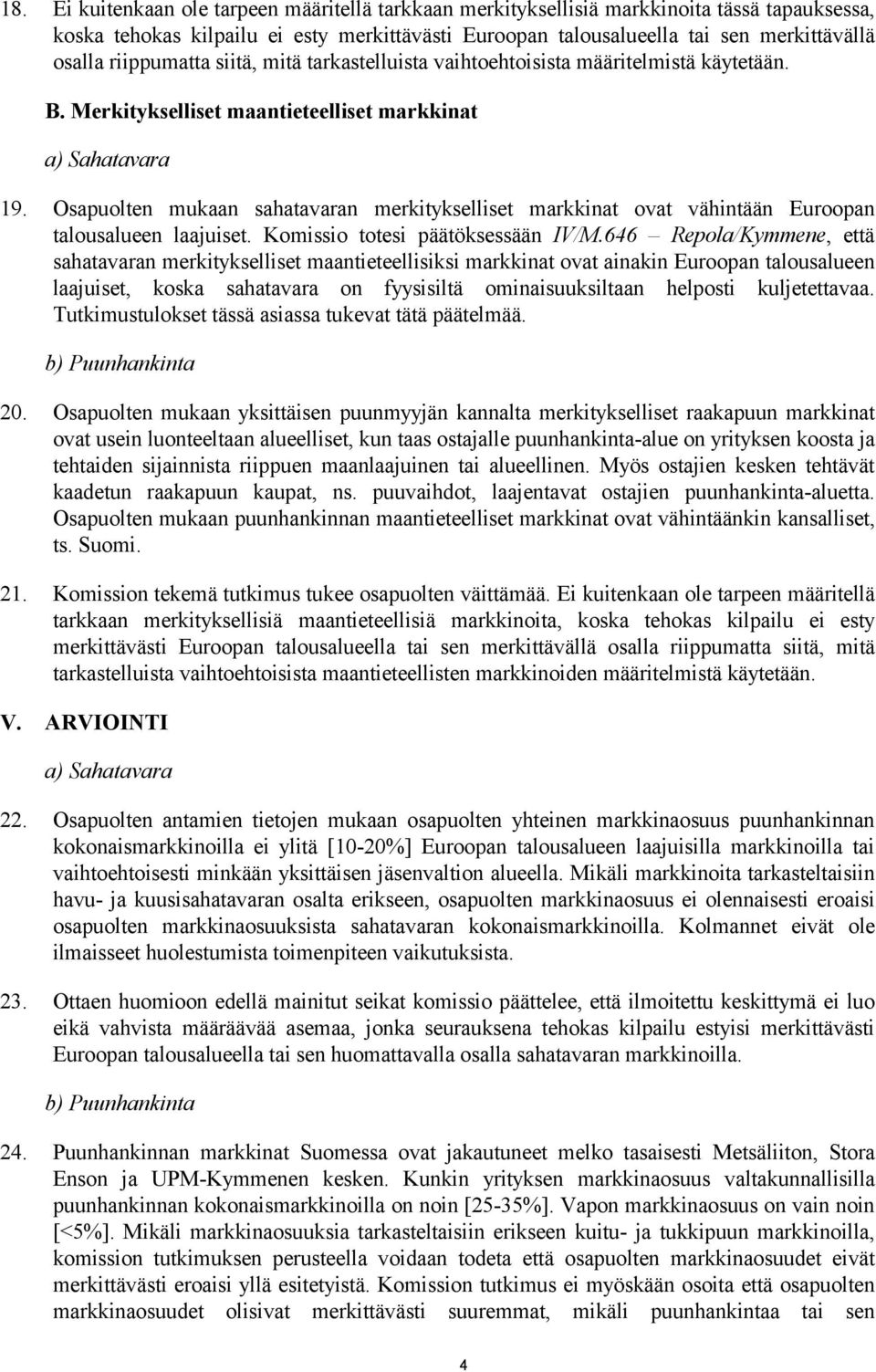 18. Ei kuitenkaan ole tarpeen määritellä tarkkaan merkityksellisiä markkinoita tässä tapauksessa, koska tehokas kilpailu ei esty merkittävästi Euroopan talousalueella tai sen merkittävällä osalla riippumatta siitä, mitä tarkastelluista vaihtoehtoisista määritelmistä käytetään.

B. Merkitykselliset maantieteelliset markkinat

a) Sahatavara

19. Osapuolten mukaan sahatavaran merkitykselliset markkinat ovat vähintään Euroopan talousalueen laajuiset. Komissio totesi päätöksessään IV/M.646 – Repola/Kymmene, että sahatavaran merkitykselliset maantieteellisiksi markkinat ovat ainakin Euroopan talousalueen laajuiset, koska sahatavara on fyysisiltä ominaisuuksiltaan helposti kuljetettavaa. Tutkimustulokset tässä asiassa tukevat tätä päätelmää.

b) Puunhankinta

20. Osapuolten mukaan yksittäisen puunmyyjän kannalta merkitykselliset raakapuun markkinat ovat usein luonteeltaan alueelliset, kun taas ostajalle puunhankinta-alue on yrityksen koosta ja tehtaiden sijainnista riippuen maanlaajuinen tai alueellinen. Myös ostajien kesken tehtävät kaadetun raakapuun kaupat, ns. puuvaihdot, laajentavat ostajien puunhankinta-aluetta. Osapuolten mukaan puunhankinnan maantieteelliset markkinat ovat vähintäänkin kansalliset, ts. Suomi.

21. Komission tekemä tutkimus tukee osapuolten väittämää. Ei kuitenkaan ole tarpeen määritellä tarkkaan merkityksellisiä maantieteellisiä markkinoita, koska tehokas kilpailu ei esty merkittävästi Euroopan talousalueella tai sen merkittävällä osalla riippumatta siitä, mitä tarkastelluista vaihtoehtoisista maantieteellisten markkinoiden määritelmistä käytetään.

V. ARVIOINTI

a) Sahatavara

22. Osapuolten antamien tietojen mukaan osapuolten yhteinen markkinaosuus puunhankinnan kokonaismarkkinoilla ei ylitä [10-20%] Euroopan talousalueen laajuisilla markkinoilla tai vaihtoehtoisesti minkään yksittäisen jäsenvaltion alueella. Mikäli markkinoita tarkasteltaisiin havu- ja kuusisahatavaran osalta erikseen, osapuolten markkinaosuus ei olennaisesti eroaisi osapuolten markkinaosuuksista sahatavaran kokonaismarkkinoilla. Kolmannet eivät ole ilmaisseet huolestumista toimenpiteen vaikutuksista.

23. Ottaen huomioon edellä mainitut seikat komissio päättelee, että ilmoitettu keskittymä ei luo eikä vahvista määräävää asemaa, jonka seurauksena tehokas kilpailu estyisi merkittävästi Euroopan talousalueella tai sen huomattavalla osalla sahatavaran markkinoilla.

b) Puunhankinta

24. Puunhankinnan markkinat Suomessa ovat jakautuneet melko tasaisesti Metsäliiton, Stora Enson ja UPM-Kymmenen kesken. Kunkin yrityksen markkinaosuus valtakunnallisilla puunhankinnan kokonaismarkkinoilla on noin [25-35%]. Vapon markkinaosuus on vain noin [<5%]. Mikäli markkinaosuuksia tarkasteltaisiin erikseen kuitu- ja tukkipuun markkinoilla, komission tutkimuksen perusteella voidaan todeta että osapuolten markkinaosuudet eivät merkittävästi eroaisi yllä esitetyistä. Komission tutkimus ei myöskään osoita että osapuolten markkinaosuudet olisivat merkittävästi suuremmat, mikäli puunhankintaa tai sen

4